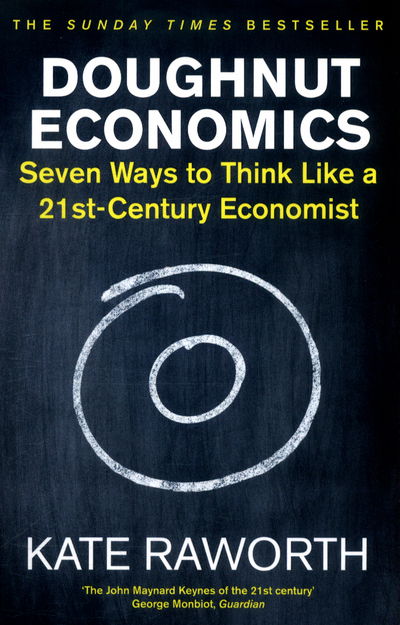 THE SUNDAY TIMES BESTSELLER

DOUGHNUT ECONOMICS

Seven Ways to Think Like a 21st-Century Economist

KATE RAWORTH

'The John Maynard Keynes of the 21st century'
George Monbiot, Guardian